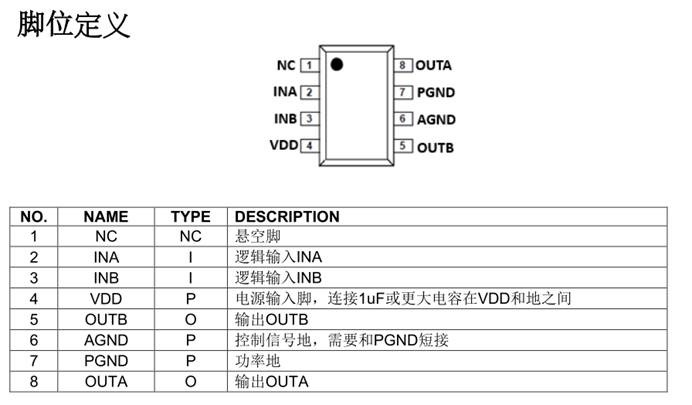 脚位定义

NC 1
INA 2
INB 3
VDD 4
8 OUTA
7 PGND
6 AGND
5 OUTB

| NO. | NAME | TYPE | DESCRIPTION |
|---|---|---|---|
| 1 | NC | NC | 悬空脚 |
| 2 | INA | I | 逻辑输入INA |
| 3 | INB | I | 逻辑输入INB |
| 4 | VDD | P | 电源输入脚，连接1uF或更大电容在VDD和地之间 |
| 5 | OUTB | O | 输出OUTB |
| 6 | AGND | P | 控制信号地，需要和PGND短接 |
| 7 | PGND | P | 功率地 |
| 8 | OUTA | O | 输出OUTA |